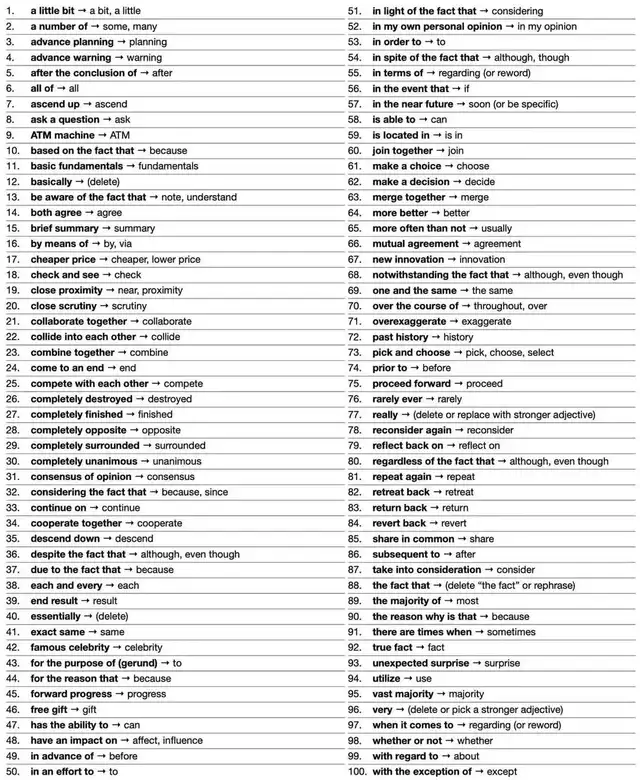 1. a little bit → a bit, a little
2. a number of → some, many
3. advance planning → planning
4. advance warning → warning
5. after the conclusion of → after
6. all of → all
7. ascend up → ascend
8. ask a question → ask
9. ATM machine → ATM
10. based on the fact that → because
11. basic fundamentals → fundamentals
12. basically → (delete)
13. be aware of the fact that → note, understand
14. both agree → agree
15. brief summary → summary
16. by means of → by, via
17. cheaper price → cheaper, lower price
18. check and see → check
19. close proximity → near, proximity
20. close scrutiny → scrutiny
21. collaborate together → collaborate
22. collide into each other → collide
23. combine together → combine
24. come to an end → end
25. compete with each other → compete
26. completely destroyed → destroyed
27. completely finished → finished
28. completely opposite → opposite
29. completely surrounded → surrounded
30. completely unanimous → unanimous
31. consensus of opinion → consensus
32. considering the fact that → because, since
33. continue on → continue
34. cooperate together → cooperate
35. descend down → descend
36. despite the fact that → although, even though
37. due to the fact that → because
38. each and every → each
39. end result → result
40. essentially → (delete)
41. exact same → same
42. famous celebrity → celebrity
43. for the purpose of (gerund) → to
44. for the reason that → because
45. forward progress → progress
46. free gift → gift
47. has the ability to → can
48. have an impact on → affect, influence
49. in advance of → before
50. in an effort to → to

51. in light of the fact that → considering
52. in my own personal opinion → in my opinion
53. in order to → to
54. in spite of the fact that → although, though
55. in terms of → regarding (or reword)
56. in the event that → if
57. in the near future → soon (or be specific)
58. is able to → can
59. is located in → is in
60. join together → join
61. make a choice → choose
62. make a decision → decide
63. merge together → merge
64. more better → better
65. more often than not → usually
66. mutual agreement → agreement
67. new innovation → innovation
68. notwithstanding the fact that → although, even though
69. one and the same → the same
70. over the course of → throughout, over
71. overexaggerate → exaggerate
72. past history → history
73. pick and choose → pick, choose, select
74. prior to → before
75. proceed forward → proceed
76. rarely ever → rarely
77. really → (delete or replace with stronger adjective)
78. reconsider again → reconsider
79. reflect back on → reflect on
80. regardless of the fact that → although, even though
81. repeat again → repeat
82. retreat back → retreat
83. return back → return
84. revert back → revert
85. share in common → share
86. subsequent to → after
87. take into consideration → consider
88. the fact that → (delete "the fact" or rephrase)
89. the majority of → most
90. the reason why is that → because
91. there are times when → sometimes
92. true fact → fact
93. unexpected surprise → surprise
94. utilize → use
95. vast majority → majority
96. very → (delete or pick a stronger adjective)
97. when it comes to → regarding (or reword)
98. whether or not → whether
99. with regard to → about
100. with the exception of → except